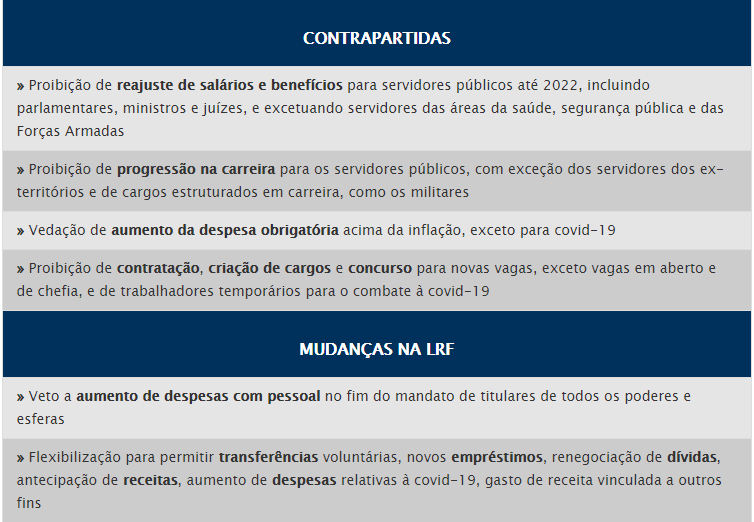 CONTRAPARTIDAS

» Proibição de reajuste de salários e benefícios para servidores públicos até 2022, incluindo parlamentares, ministros e juízes, e excetuando servidores das áreas da saúde, segurança pública e das Forças Armadas

» Proibição de progressão na carreira para os servidores públicos, com exceção dos servidores dos ex-territórios e de cargos estruturados em carreira, como os militares

» Vedação de aumento da despesa obrigatória acima da inflação, exceto para covid-19

» Proibição de contratação, criação de cargos e concurso para novas vagas, exceto vagas em aberto e de chefia, e de trabalhadores temporários para o combate à covid-19

MUDANÇAS NA LRF

» Veto a aumento de despesas com pessoal no fim do mandato de titulares de todos os poderes e esferas

» Flexibilização para permitir transferências voluntárias, novos empréstimos, renegociação de dívidas, antecipação de receitas, aumento de despesas relativas à covid-19, gasto de receita vinculada a outros fins